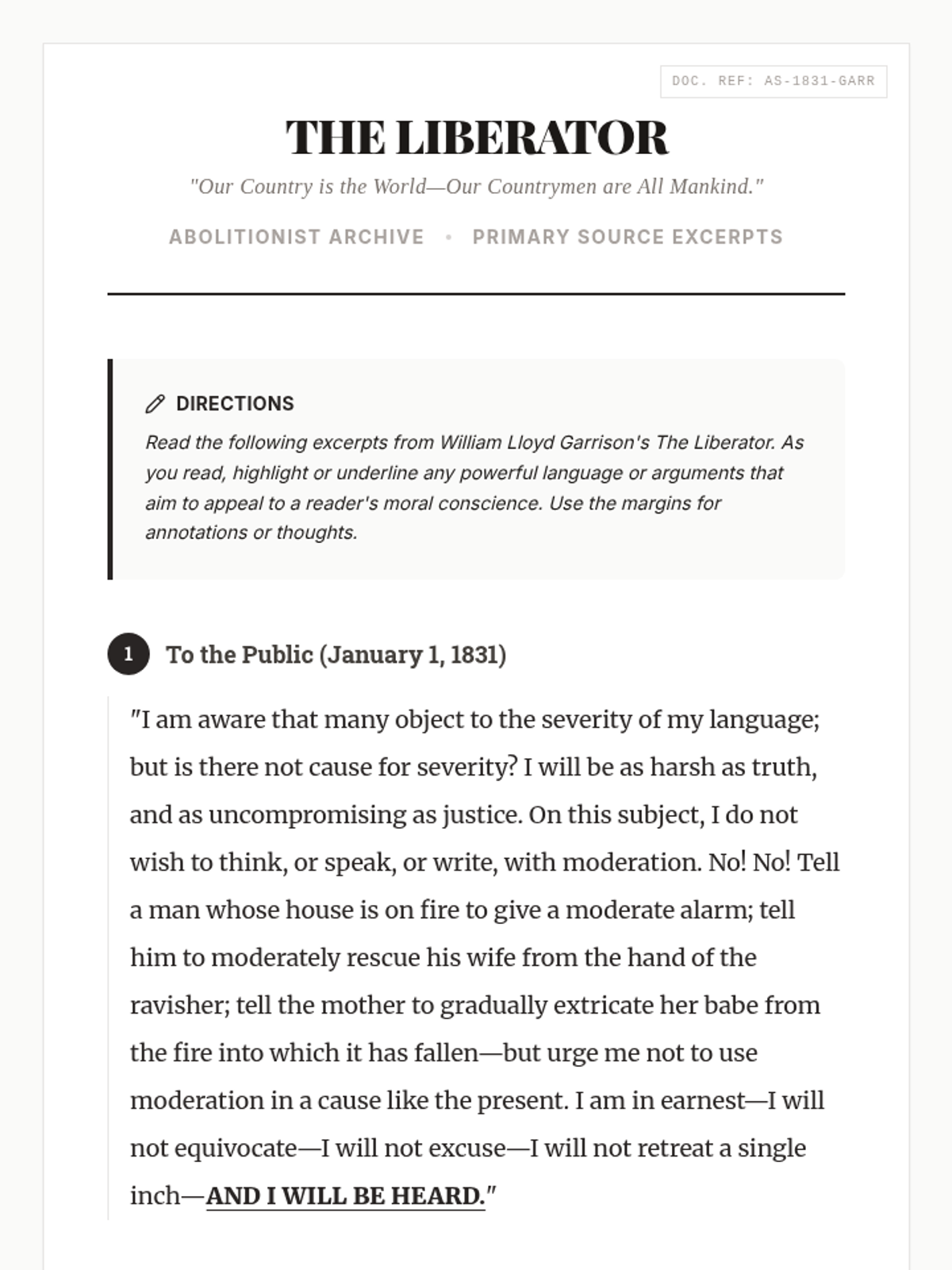 DOC. REF: AS-1831-GARR

THE LIBERATOR

"Our Country is the World—Our Countrymen are All Mankind."

ABOLITIONIST ARCHIVE • PRIMARY SOURCE EXCERPTS

DIRECTIONS

Read the following excerpts from William Lloyd Garrison's The Liberator. As you read, highlight or underline any powerful language or arguments that aim to appeal to a reader's moral conscience. Use the margins for annotations or thoughts.

1 To the Public (January 1, 1831)

"I am aware that many object to the severity of my language; but is there not cause for severity? I will be as harsh as truth, and as uncompromising as justice. On this subject, I do not wish to think, or speak, or write, with moderation. No! No! Tell a man whose house is on fire to give a moderate alarm; tell him to moderately rescue his wife from the hand of the ravisher; tell the mother to gradually extricate her babe from the fire into which it has fallen—but urge me not to use moderation in a cause like the present. I am in earnest—I will not equivocate—I will not excuse—I will not retreat a single inch—AND I WILL BE HEARD."